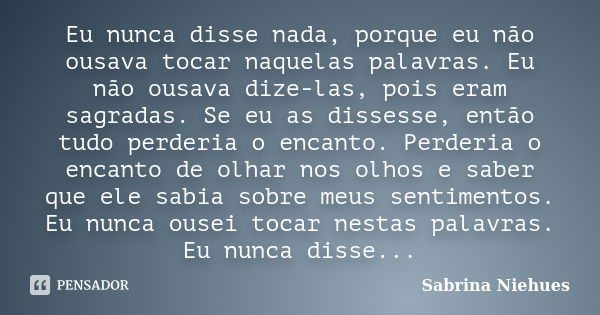 Eu nunca disse nada, porque eu não ousava tocar naquelas palavras. Eu não ousava dize-las, pois eram sagradas. Se eu as dissesse, então tudo perderia o encanto. Perderia o encanto de olhar nos olhos e saber que ele sabia sobre meus sentimentos. Eu nunca ousei tocar nestas palavras. Eu nunca disse...

PENSADOR

Sabrina Niehues